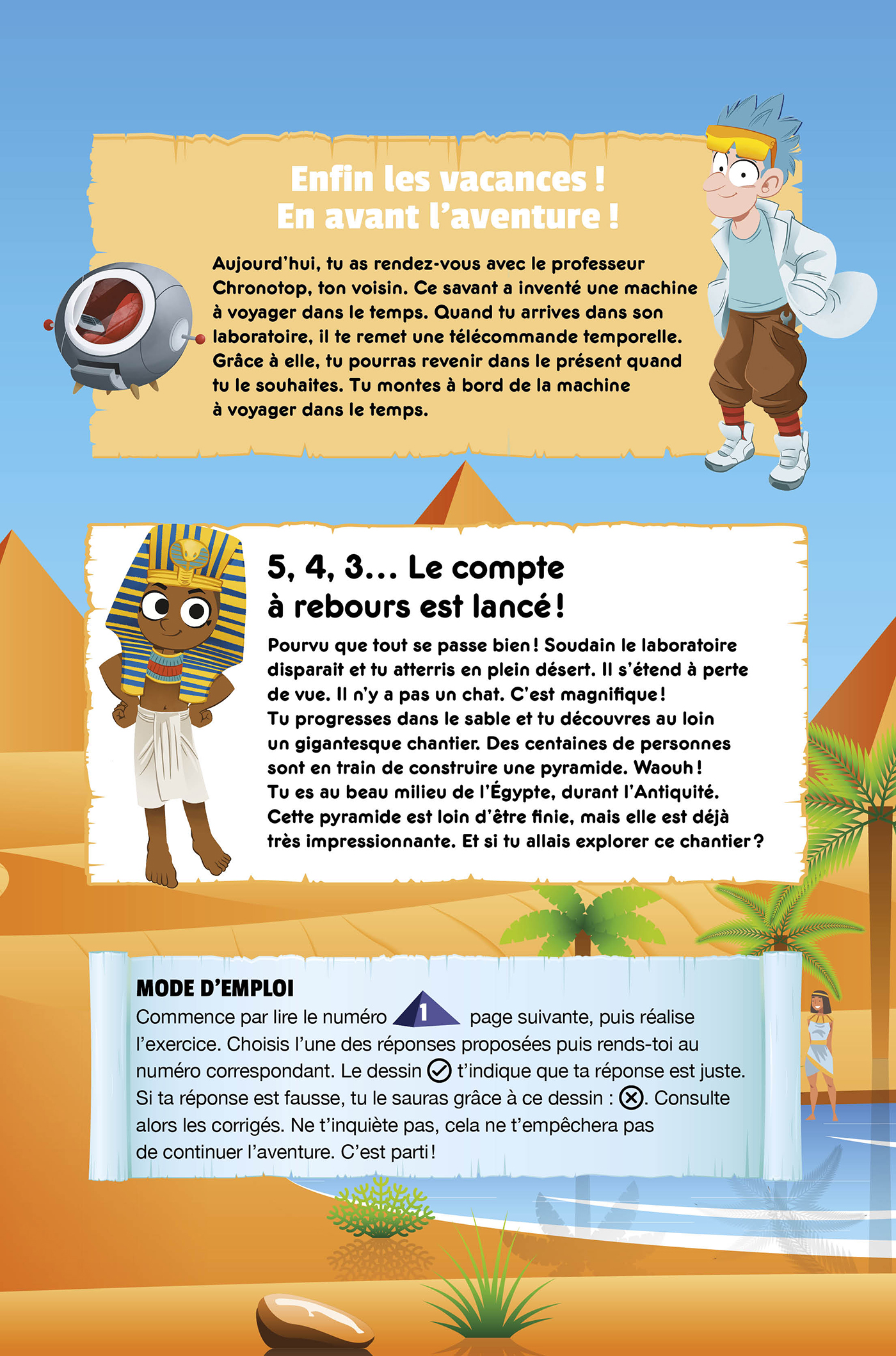 Enfin les vacances !
En avant l'aventure !

Aujourd'hui, tu as rendez-vous avec le professeur Chronotop, ton voisin. Ce savant a inventé une machine à voyager dans le temps. Quand tu arrives dans son laboratoire, il te remet une télécommande temporelle. Grâce à elle, tu pourras revenir dans le présent quand tu le souhaites. Tu montes à bord de la machine à voyager dans le temps.

5, 4, 3... Le compte à rebours est lancé !

Pourvu que tout se passe bien ! Soudain le laboratoire disparait et tu atterris en plein désert. Il s'étend à perte de vue. Il n'y a pas un chat. C'est magnifique !
Tu progresses dans le sable et tu découvres au loin un gigantesque chantier. Des centaines de personnes sont en train de construire une pyramide. Waouh !
Tu es au beau milieu de l'Égypte, durant l'Antiquité. Cette pyramide est loin d'être finie, mais elle est déjà très impressionnante. Et si tu allais explorer ce chantier ?

MODE D'EMPLOI
Commence par lire le numéro 1 page suivante, puis réalise l'exercice. Choisis l'une des réponses proposées puis rends-toi au numéro correspondant. Le dessin ✓ t'indique que ta réponse est juste. Si ta réponse est fausse, tu le sauras grâce à ce dessin : ⊗. Consulte alors les corrigés. Ne t'inquiète pas, cela ne t'empêchera pas de continuer l'aventure. C'est parti !